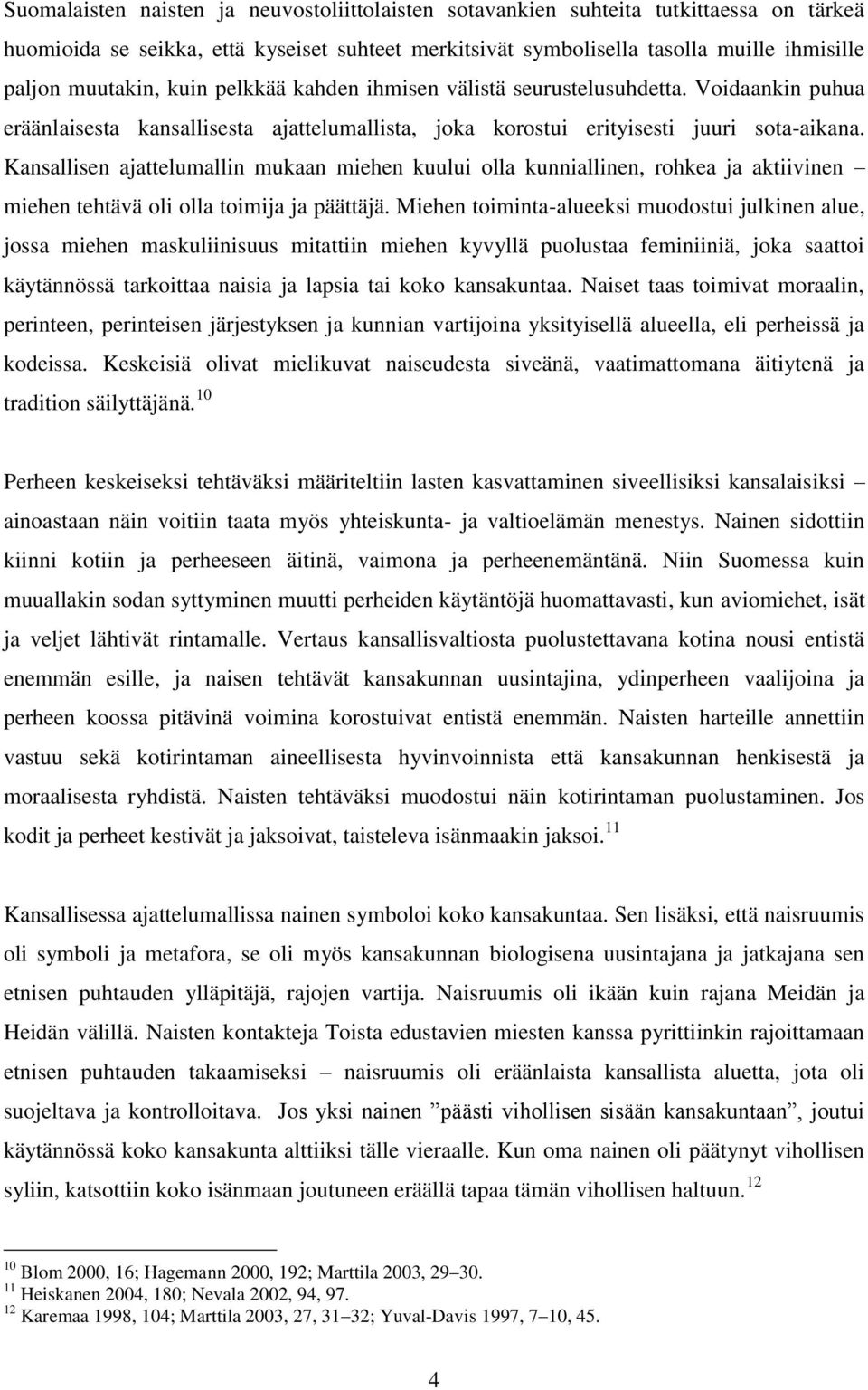 Suomalaisten naisten ja neuvostoliittolaisten sotavankien suhteita tutkittaessa on tärkeä huomioida se seikka, että kyseiset suhteet merkitsivät symbolisella tasolla muille ihmisille paljon muutakin, kuin pelkkää kahden ihmisen välistä seurustelusuhdetta. Voidaankin puhua eräänlaisesta kansallisesta ajattelumallista, joka korostui erityisesti juuri sota-aikana. Kansallisen ajattelumallin mukaan miehen kuului olla kunniallinen, rohkea ja aktiivinen – miehen tehtävä oli olla toimija ja päättäjä. Miehen toiminta-alueeksi muodostui julkinen alue, jossa miehen maskuliinisuus mitattiin miehen kyvyllä puolustaa feminiiniä, joka saattoi käytännössä tarkoittaa naisia ja lapsia tai koko kansakuntaa. Naiset taas toimivat moraalin, perinteen, perinteisen järjestyksen ja kunnian vartijoina yksityisellä alueella, eli perheissä ja kodeissa. Keskeisiä olivat mielikuvat naiseudesta siveänä, vaatimattomana äitiytenä ja tradition säilyttäjänä.$^{10}$

Perheen keskeiseksi tehtäväksi määriteltiin lasten kasvattaminen siveellisiksi kansalaisiksi – ainoastaan näin voitiin taata myös yhteiskunta- ja valtioelämän menestys. Nainen sidottiin kiinni kotiin ja perheeseen äitinä, vaimona ja perheenemäntänä. Niin Suomessa kuin muuallakin sodan syttyminen muutti perheiden käytäntöjä huomattavasti, kun aviomiehet, isät ja veljet lähtivät rintamalle. Vertaus kansallisvaltiosta puolustettavana kotina nousi entistä enemmän esille, ja naisen tehtävät kansakunnan uusintajina, ydinperheen vaalijoina ja perheen koossa pitävinä voimina korostuivat entistä enemmän. Naisten harteille annettiin vastuu sekä kotirintaman aineellisesta hyvinvoinnista että kansakunnan henkisestä ja moraalisesta ryhdistä. Naisten tehtäväksi muodostui näin kotirintaman puolustaminen. Jos kodit ja perheet kestivät ja jaksoivat, taisteleva isänmaakin jaksoi.$^{11}$

Kansallisessa ajattelumallissa nainen symboloi koko kansakuntaa. Sen lisäksi, että naisruumis oli symboli ja metafora, se oli myös kansakunnan biologisena uusintajana ja jatkajana sen etnisen puhtauden ylläpitäjä, rajojen vartija. Naisruumis oli ikään kuin rajana Meidän ja Heidän välillä. Naisten kontakteja Toista edustavien miesten kanssa pyrittiinkin rajoittamaan etnisen puhtauden takaamiseksi – naisruumis oli eräänlaista kansallista aluetta, jota oli suojeltava ja kontrolloitava. Jos yksi nainen ”päästi vihollisen sisään kansakuntaan”, joutui käytännössä koko kansakunta alttiiksi tälle vieraalle. Kun oma nainen oli päätynyt vihollisen syliin, katsottiin koko isänmaan joutuneen eräällä tapaa tämän vihollisen haltuun.$^{12}$

$^{10}$ Blom 2000, 16; Hagemann 2000, 192; Marttila 2003, 29–30.
$^{11}$ Heiskanen 2004, 180; Nevala 2002, 94, 97.
$^{12}$ Karemaa 1998, 104; Marttila 2003, 27, 31–32; Yuval-Davis 1997, 7–10, 45.

4